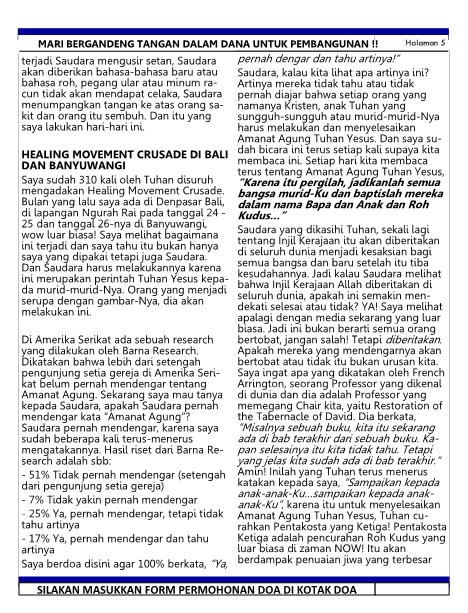 MARI BERGANDENG TANGAN DALAM DANA UNTUK PEMBANGUNAN !!

Halaman 5

terjadi Saudara mengusir setan, Saudara akan diberikan bahasa-bahasa baru atau bahasa roh, pegang ular atau minum racun tidak akan mendapat celaka, Saudara menumpangkan tangan ke atas orang sakit dan orang itu sembuh. Dan itu yang saya lakukan hari-hari ini.

HEALING MOVEMENT CRUSADE DI BALI DAN BANYUWANGI

Saya sudah 310 kali oleh Tuhan disuruh mengadakan Healing Movement Crusade. Bulan yang lalu saya ada di Denpasar Bali, di lapangan Ngurah Rai pada tanggal 24 - 25 dan tanggal 26-nya di Banyuwangi, wow luar biasa! Saya melihat bagaimana ini terjadi dan saya tahu itu bukan hanya saya yang dipakai tetapi juga Saudara. Dan Saudara harus melakukannya karena ini merupakan perintah Tuhan Yesus kepada murid-murid-Nya. Orang yang menjadi serupa dengan gambar-Nya, dia akan melakukan ini.

Di Amerika Serikat ada sebuah research yang dilakukan oleh Barna Research. Dikatakan bahwa lebih dari setengah pengunjung setia gereja di Amerika Serikat belum pernah mendengar tentang Amanat Agung. Sekarang saya mau tanya kepada Saudara, apakah Saudara pernah mendengar kata "Amanat Agung"? Saudara pernah mendengar, karena saya sudah beberapa kali terus-menerus mengatakannya. Hasil riset dari Barna Research adalah sbb:
- 51% Tidak pernah mendengar (setengah dari pengunjung setia gereja)
- 7% Tidak yakin pernah mendengar
- 25% Ya, pernah mendengar, tetapi tidak tahu artinya
- 17% Ya, pernah mendengar dan tahu artinya
Saya berdoa disini agar 100% berkata, "Ya, pernah dengar dan tahu artinya!"

Saudara, kalau kita lihat apa artinya ini? Artinya mereka tidak tahu atau tidak pernah diajar bahwa setiap orang yang namanya Kristen, anak Tuhan yang sungguh-sungguh atau murid-murid-Nya harus melakukan dan menyelesaikan Amanat Agung Tuhan Yesus. Dan saya sudah bicara ini terus setiap kali supaya kita membaca ini. Setiap hari kita membaca terus tentang Amanat Agung Tuhan Yesus, "Karena itu pergilah, jadikanlah semua bangsa murid-Ku dan baptislah mereka dalam nama Bapa dan Anak dan Roh Kudus..."

Saudara yang dikasihi Tuhan, sekali lagi tentang Injil Kerajaan itu akan diberitakan di seluruh dunia menjadi kesaksian bagi semua bangsa dan baru setelah itu tiba kesudahannya. Jadi kalau Saudara melihat bahwa Injil Kerajaan Allah diberitakan di seluruh dunia, apakah ini semakin mendekati selesai atau tidak? YA! Saya melihat apalagi dengan media sekarang yang luar biasa. Jadi ini bukan berarti semua orang bertobat, jangan salah! Tetapi diberitakan. Apakah mereka yang mendengarnya akan bertobat atau tidak itu bukan urusan kita. Saya ingat apa yang dikatakan oleh French Arrington, seorang Professor yang dikenal di dunia dan dia adalah Professor yang memegang Chair kita, yaitu Restoration of the Tabernacle of David. Dia berkata, "Misalnya sebuah buku, kita itu sekarang ada di bab terakhir dari sebuah buku. Kapan selesainya itu kita tidak tahu. Tetapi yang jelas kita sudah ada di bab terakhir." Amin! Inilah yang Tuhan terus menerus katakan kepada saya, "Sampaikan kepada anak-anak-Ku...sampaikan kepada anak-anak-Ku", karena itu untuk menyelesaikan Amanat Agung Tuhan Yesus, Tuhan curahkan Pentakosta yang Ketiga! Pentakosta Ketiga adalah pencurahan Roh Kudus yang luar biasa di zaman NOW! Itu akan berdampak penuaian jiwa yang terbesar

SILAKAN MASUKKAN FORM PERMOHONAN DOA DI KOTAK DOA